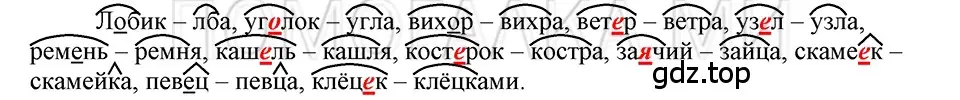 Лобик – лба, уголок – угла, вихор – вихра, ветер – ветра, узел – узла, ремень – ремня, кашель – кашля, костерок – костра, заячий – зайца, скамеек – скамейка, певец – певца, клёцек – клёцками.

gdz.top